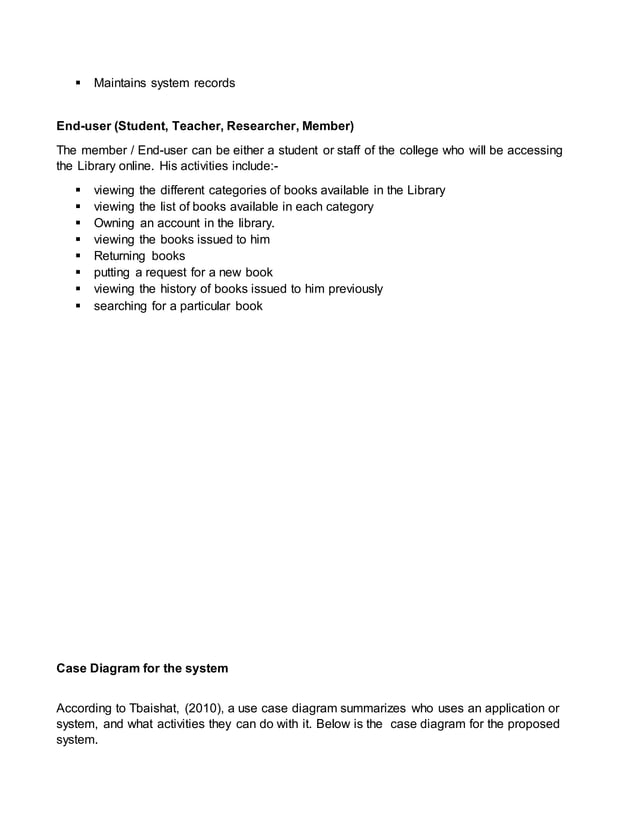 ▪ Maintains system records

End-user (Student, Teacher, Researcher, Member)

The member / End-user can be either a student or staff of the college who will be accessing the Library online. His activities include:-

▪ viewing the different categories of books available in the Library
▪ viewing the list of books available in each category
▪ Owning an account in the library.
▪ viewing the books issued to him
▪ Returning books
▪ putting a request for a new book
▪ viewing the history of books issued to him previously
▪ searching for a particular book

Case Diagram for the system

According to Tbaishat, (2010), a use case diagram summarizes who uses an application or system, and what activities they can do with it. Below is the case diagram for the proposed system.